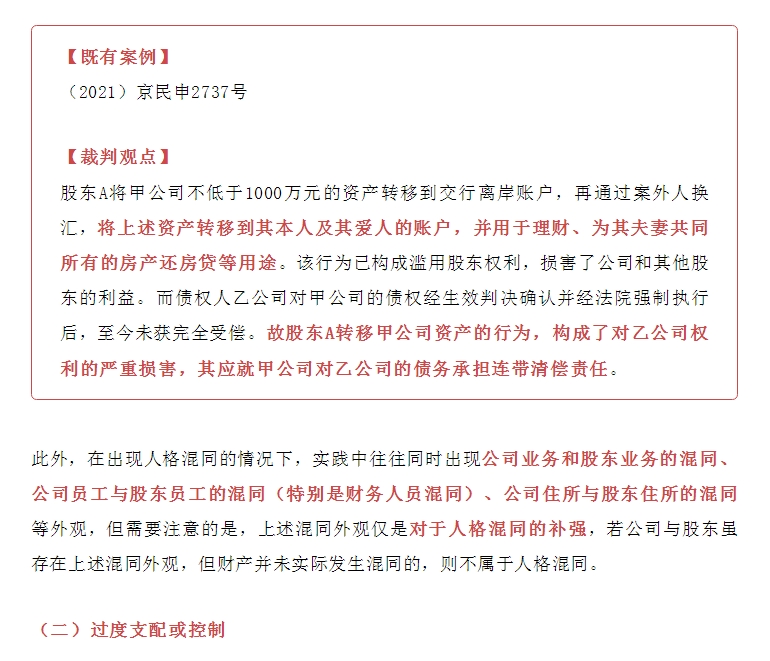 【既有案例】
（2021）京民申2737号

【裁判观点】
股东A将甲公司不低于1000万元的资产转移到交行离岸账户，再通过案外人换汇，将上述资产转移到其本人及其爱人的账户，并用于理财、为其夫妻共同所有的房产还房贷等用途。该行为已构成滥用股东权利，损害了公司和其他股东的利益。而债权人乙公司对甲公司的债权经生效判决确认并经法院强制执行后，至今未获完全受偿。故股东A转移甲公司资产的行为，构成了对乙公司权利的严重损害，其应就甲公司对乙公司的债务承担连带清偿责任。

此外，在出现人格混同的情况下，实践中往往同时出现公司业务和股东业务的混同、公司员工与股东员工的混同（特别是财务人员混同）、公司住所与股东住所的混同等外观，但需要注意的是，上述混同外观仅是对于人格混同的补强，若公司与股东虽存在上述混同外观，但财产并未实际发生混同的，则不属于人格混同。

（二）过度支配或控制